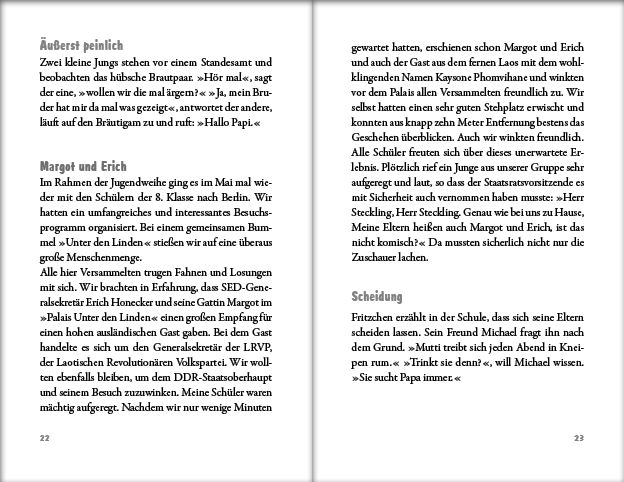 Äußerst peinlich

Zwei kleine Jungs stehen vor einem Standesamt und beobachten das hübsche Brautpaar. »Hör mal«, sagt der eine, »wollen wir die mal ärgern?« »Ja, mein Bruder hat mir da mal was gezeigt«, antwortet der andere, läuft auf den Bräutigam zu und ruft: »Hallo Papi.«

Margot und Erich

Im Rahmen der Jugendweihe ging es im Mai mal wieder mit den Schülern der 8. Klasse nach Berlin. Wir hatten ein umfangreiches und interessantes Besuchsprogramm organisiert. Bei einem gemeinsamen Bummel »Unter den Linden« stießen wir auf eine überaus große Menschenmenge.

Alle hier Versammelten trugen Fahnen und Losungen mit sich. Wir brachten in Erfahrung, dass SED-Generalsekretär Erich Honecker und seine Gattin Margot im »Palais Unter den Linden« einen großen Empfang für einen hohen ausländischen Gast gaben. Bei dem Gast handelte es sich um den Generalsekretär der LRVP, der Laotischen Revolutionären Volkspartei. Wir wollten ebenfalls bleiben, um dem DDR-Staatsoberhaupt und seinem Besuch zuzuwinken. Meine Schüler waren mächtig aufgeregt. Nachdem wir nur wenige Minuten

22

gewartet hatten, erschienen schon Margot und Erich und auch der Gast aus dem fernen Laos mit dem wohlklingenden Namen Kaysone Phomvihane und winkten vor dem Palais allen Versammelten freundlich zu. Wir selbst hatten einen sehr guten Stehplatz erwischt und konnten aus knapp zehn Meter Entfernung bestens das Geschehen überblicken. Auch wir winkten freundlich. Alle Schüler freuten sich über dieses unerwartete Erlebnis. Plötzlich rief ein Junge aus unserer Gruppe sehr aufgeregt und laut, so dass der Staatsratsvorsitzende es mit Sicherheit auch vernommen haben musste: »Herr Steckling, Herr Steckling. Genau wie bei uns zu Hause, Meine Eltern heißen auch Margot und Erich, ist das nicht komisch?« Da mussten sicherlich nicht nur die Zuschauer lachen.

Scheidung

Fritzchen erzählt in der Schule, dass sich seine Eltern scheiden lassen. Sein Freund Michael fragt ihn nach dem Grund. »Mutti treibt sich jeden Abend in Kneipen rum.« »Trinkt sie denn?«, will Michael wissen. »Sie sucht Papa immer.«

23